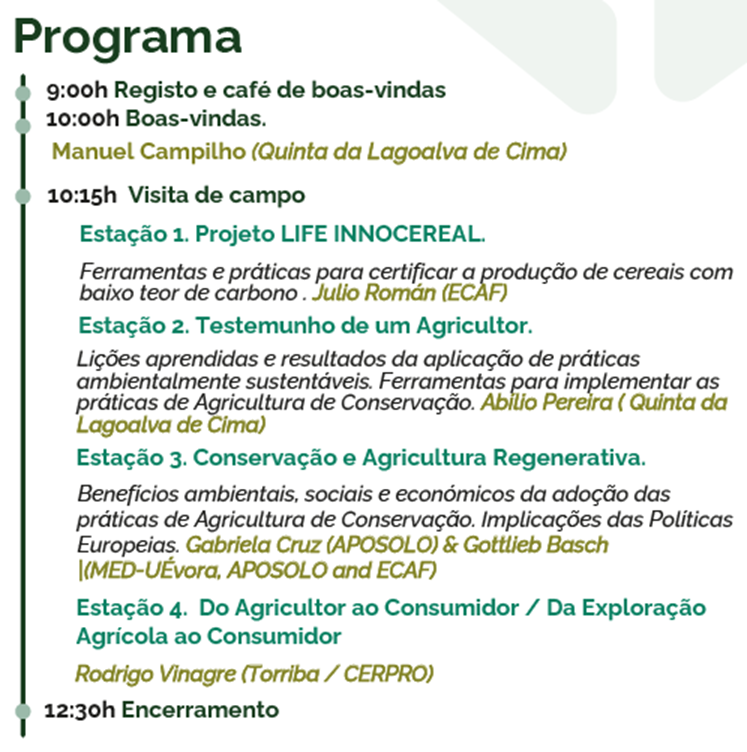 Programa

9:00h Registo e café de boas-vindas
10:00h Boas-vindas.

Manuel Campilho (Quinta da Lagoalva de Cima)

10:15h Visita de campo

Estação 1. Projeto LIFE INNOCEREAL.

Ferramentas e práticas para certificar a produção de cereais com baixo teor de carbono . Julio Román (ECAF)

Estação 2. Testemunho de um Agricultor.

Lições aprendidas e resultados da aplicação de práticas ambientalmente sustentáveis. Ferramentas para implementar as práticas de Agricultura de Conservação. Abilio Pereira ( Quinta da Lagoalva de Cima)

Estação 3. Conservação e Agricultura Regenerativa.

Benefícios ambientais, sociais e económicos da adoção das práticas de Agricultura de Conservação. Implicações das Políticas Europeias. Gabriela Cruz (APOSOLO) & Gottlieb Basch |(MED-UÉvora, APOSOLO and ECAF)

Estação 4. Do Agricultor ao Consumidor / Da Exploração Agrícola ao Consumidor

Rodrigo Vinagre (Torriba / CERPRO)

12:30h Encerramento